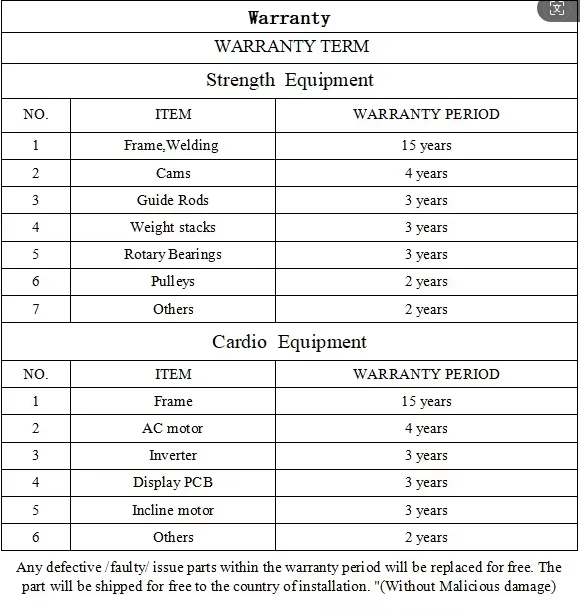 Warranty

WARRANTY TERM

Strength Equipment

| NO. | ITEM | WARRANTY PERIOD |
|---|---|---|
| 1 | Frame,Welding | 15 years |
| 2 | Cams | 4 years |
| 3 | Guide Rods | 3 years |
| 4 | Weight stacks | 3 years |
| 5 | Rotary Bearings | 3 years |
| 6 | Pulleys | 2 years |
| 7 | Others | 2 years |

Cardio Equipment

| NO. | ITEM | WARRANTY PERIOD |
|---|---|---|
| 1 | Frame | 15 years |
| 2 | AC motor | 4 years |
| 3 | Inverter | 3 years |
| 4 | Display PCB | 3 years |
| 5 | Incline motor | 3 years |
| 6 | Others | 2 years |

Any defective /faulty/ issue parts within the warranty period will be replaced for free. The part will be shipped for free to the country of installation. "(Without Malicious damage)